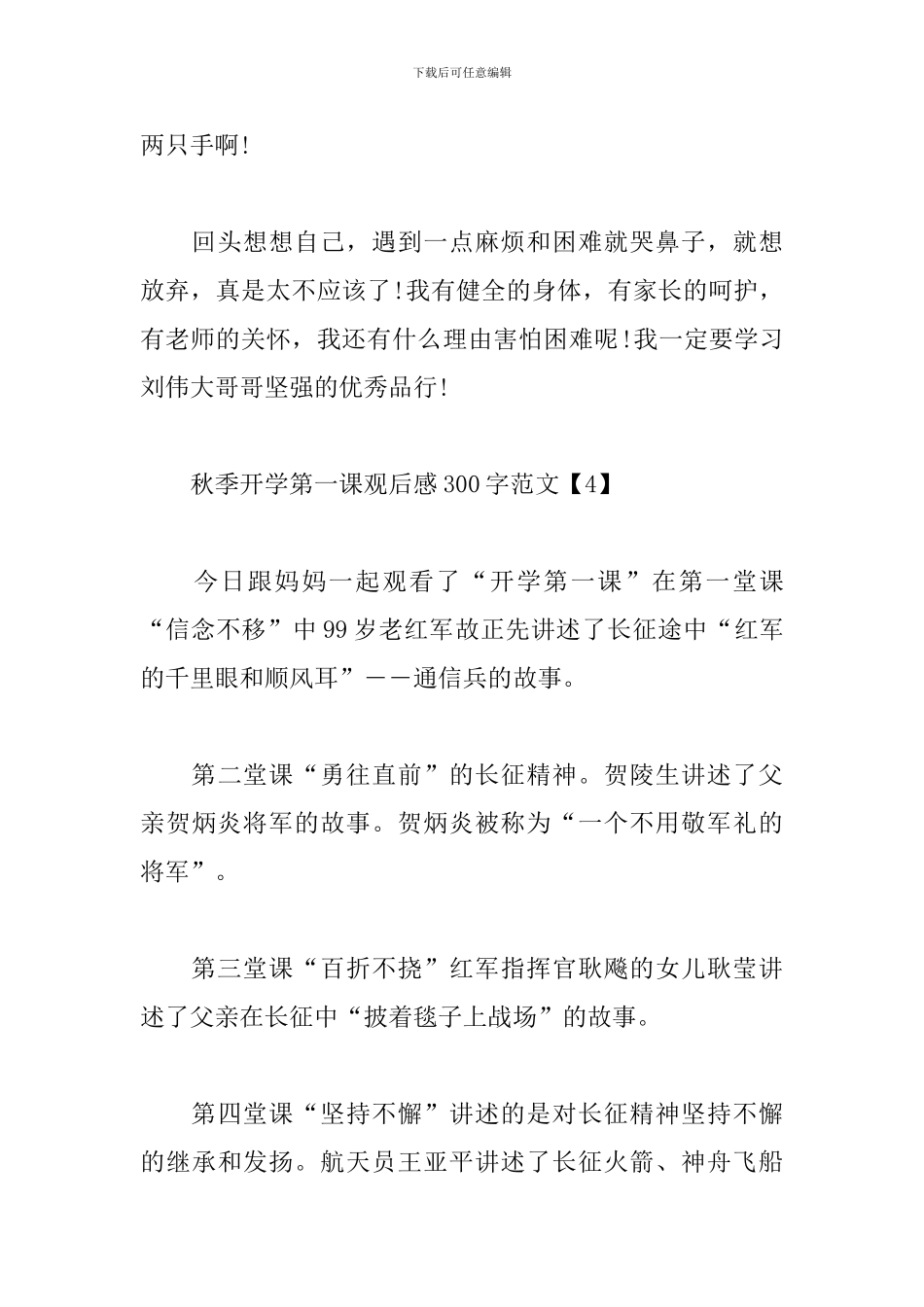 下载后可任意编辑

两只手啊!

回头想想自己，遇到一点麻烦和困难就哭鼻子，就想放弃，真是太不应该了!我有健全的身体，有家长的呵护，有老师的关怀，我还有什么理由害怕困难呢!我一定要学习刘伟大哥哥坚强的优秀品行!

秋季开学第一课观后感300字范文【4】

今日跟妈妈一起观看了“开学第一课”在第一堂课“信念不移”中99岁老红军故正先讲述了长征途中“红军的千里眼和顺风耳”——通信兵的故事。

第二堂课“勇往直前”的长征精神。贺陵生讲述了父亲贺炳炎将军的故事。贺炳炎被称为“一个不用敬军礼的将军”。

第三堂课“百折不挠”红军指挥官耿飚的女儿耿莹讲述了父亲在长征中“披着毯子上战场”的故事。

第四堂课“坚持不懈”讲述的是对长征精神坚持不懈的继承和发扬。航天员王亚平讲述了长征火箭、神舟飞船